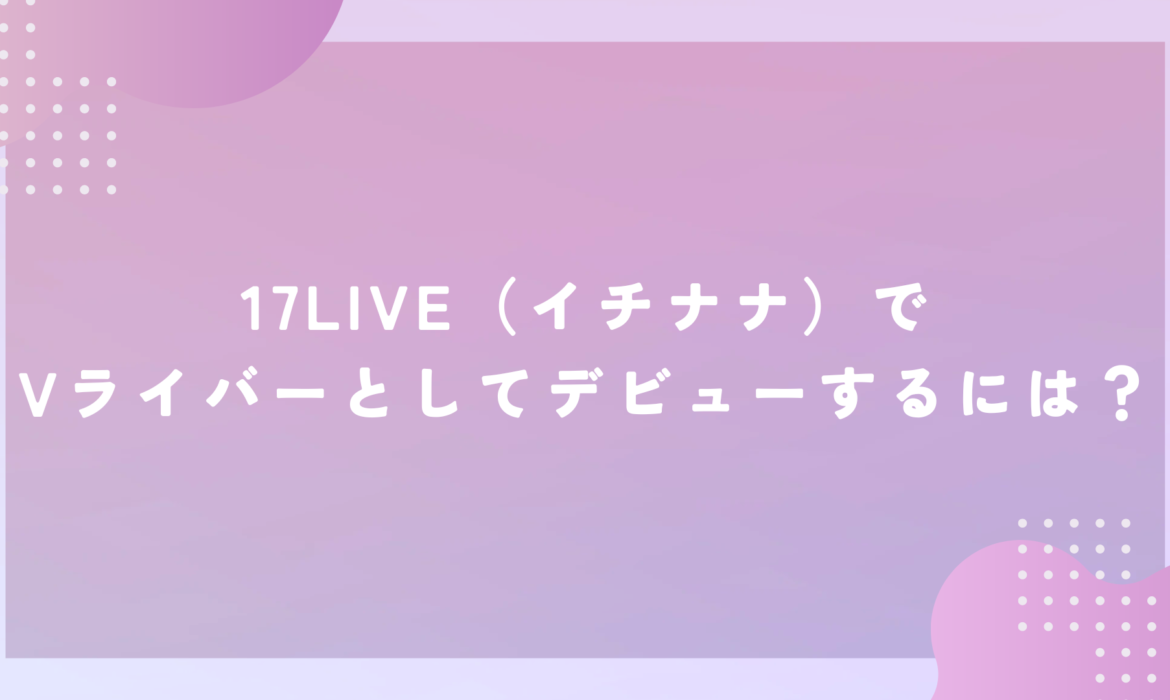 17LIVE（イチナナ）で
Vライバーとしてデビューするには？